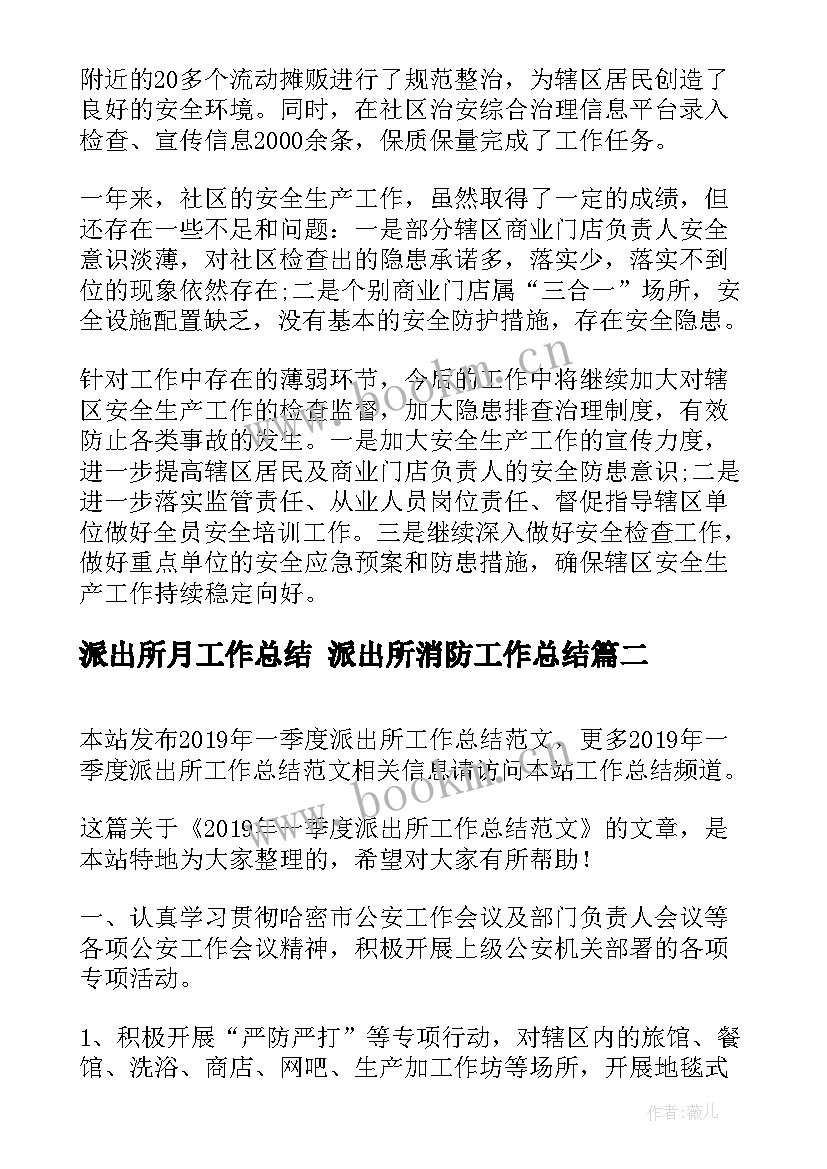 附近的20多个流动摊贩进行了规范整治，为辖区居民创造了良好的安全环境。同时，在社区治安综合治理信息平台录入检查、宣传信息2000余条，保质保量完成了工作任务。

一年来，社区的安全生产工作，虽然取得了一定的成绩，但还存在一些不足和问题：一是部分辖区商业门店负责人安全意识淡薄，对社区检查出的隐患承诺多，落实少，落实不到位的现象依然存在;二是个别商业门店属“三合一”场所，安全设施配置缺乏，没有基本的安全防护措施，存在安全隐患。

针对工作中存在的薄弱环节，今后的工作中将继续加大对辖区安全生产工作的检查监督，加大隐患排查治理制度，有效防止各类事故的发生。一是加大安全生产工作的宣传力度，进一步提高辖区居民及商业门店负责人的安全防患意识;二是进一步落实监管责任、从业人员岗位责任、督促指导辖区单位做好全员安全培训工作。三是继续深入做好安全检查工作，做好重点单位的安全应急预案和防患措施，确保辖区安全生产工作持续稳定向好。

派出所月工作总结 派出所消防工作总结篇二

本站发布2019年一季度派出所工作总结范文，更多2019年一季度派出所工作总结范文相关信息请访问本站工作总结频道。

这篇关于《2019年一季度派出所工作总结范文》的文章，是本站特地为大家整理的，希望对大家有所帮助！

一、认真学习贯彻哈密市公安工作会议及部门负责人会议等各项公安工作会议精神，积极开展上级公安机关部署的各项专项活动。

1、积极开展“严防严打”等专项行动，对辖区内的旅馆、餐馆、洗浴、商店、网吧、生产加工作坊等场所，开展地毯式

www.bookm.cn

作者：薇儿